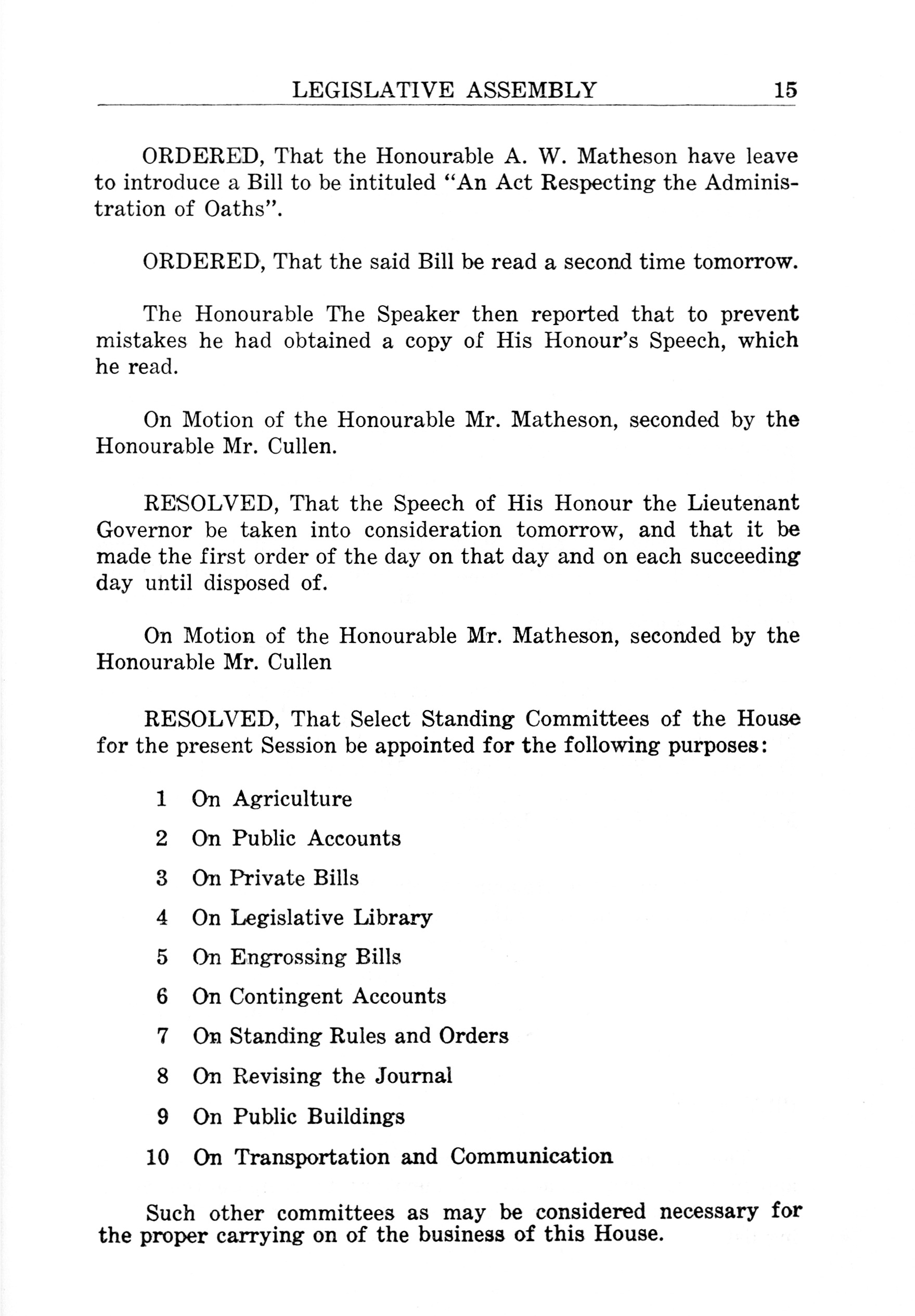 LEGISLATIVE ASSEMBLY 15

ORDERED, That the Honourable A. W. Matheson have leave to introduce a Bill to be intituled "An Act Respecting the Administration of Oaths".

ORDERED, That the said Bill be read a second time tomorrow.

The Honourable The Speaker then reported that to prevent mistakes he had obtained a copy of His Honour's Speech, which he read.

On Motion of the Honourable Mr. Matheson, seconded by the Honourable Mr. Cullen.

RESOLVED, That the Speech of His Honour the Lieutenant Governor be taken into consideration tomorrow, and that it be made the first order of the day on that day and on each succeeding day until disposed of.

On Motion of the Honourable Mr. Matheson, seconded by the Honourable Mr. Cullen

RESOLVED, That Select Standing Committees of the House for the present Session be appointed for the following purposes:

1 On Agriculture

2 On Public Accounts

3 On Private Bills

4 On Legislative Library

5 On Engrossing Bills

6 On Contingent Accounts

7 On Standing Rules and Orders

8 On Revising the Journal

9 On Public Buildings

10 On Transportation and Communication

Such other committees as may be considered necessary for the proper carrying on of the business of this House.